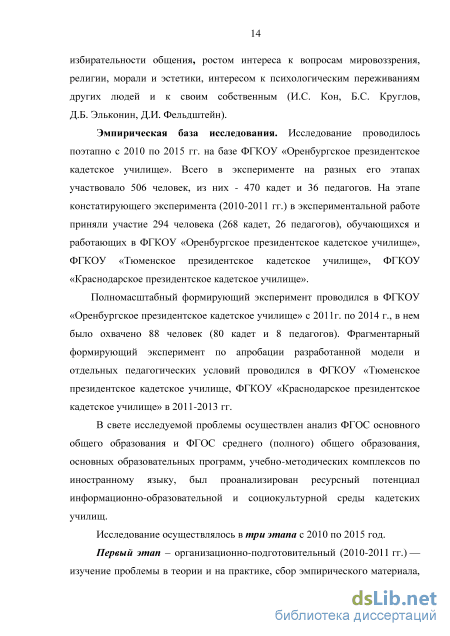 14

избирательности общения, ростом интереса к вопросам мировоззрения, религии, морали и эстетики, интересом к психологическим переживаниям других людей и к своим собственным (И.С. Кон, Б.С. Круглов, Д.Б. Эльконин, Д.И. Фельдштейн).

Эмпирическая база исследования. Исследование проводилось поэтапно с 2010 по 2015 гг. на базе ФГКОУ «Оренбургское президентское кадетское училище». Всего в эксперименте на разных его этапах участвовало 506 человек, из них - 470 кадет и 36 педагогов. На этапе констатирующего эксперимента (2010-2011 гг.) в экспериментальной работе приняли участие 294 человека (268 кадет, 26 педагогов), обучающихся и работающих в ФГКОУ «Оренбургское президентское кадетское училище», ФГКОУ «Тюменское президентское кадетское училище», ФГКОУ «Краснодарское президентское кадетское училище».

Полномасштабный формирующий эксперимент проводился в ФГКОУ «Оренбургское президентское кадетское училище» с 2011г. по 2014 г., в нем было охвачено 88 человек (80 кадет и 8 педагогов). Фрагментарный формирующий эксперимент по апробации разработанной модели и отдельных педагогических условий проводился в ФГКОУ «Тюменское президентское кадетское училище, ФГКОУ «Краснодарское президентское кадетское училище» в 2011-2013 гг.

В свете исследуемой проблемы осуществлен анализ ФГОС основного общего образования и ФГОС среднего (полного) общего образования, основных образовательных программ, учебно-методических комплексов по иностранному языку, был проанализирован ресурсный потенциал информационно-образовательной и социокультурной среды кадетских училищ.

Исследование осуществлялось в три этапа с 2010 по 2015 год.

Первый этап – организационно-подготовительный (2010-2011 гг.) — изучение проблемы в теории и на практике, сбор эмпирического материала,

dsLib.net
библиотека диссертаций